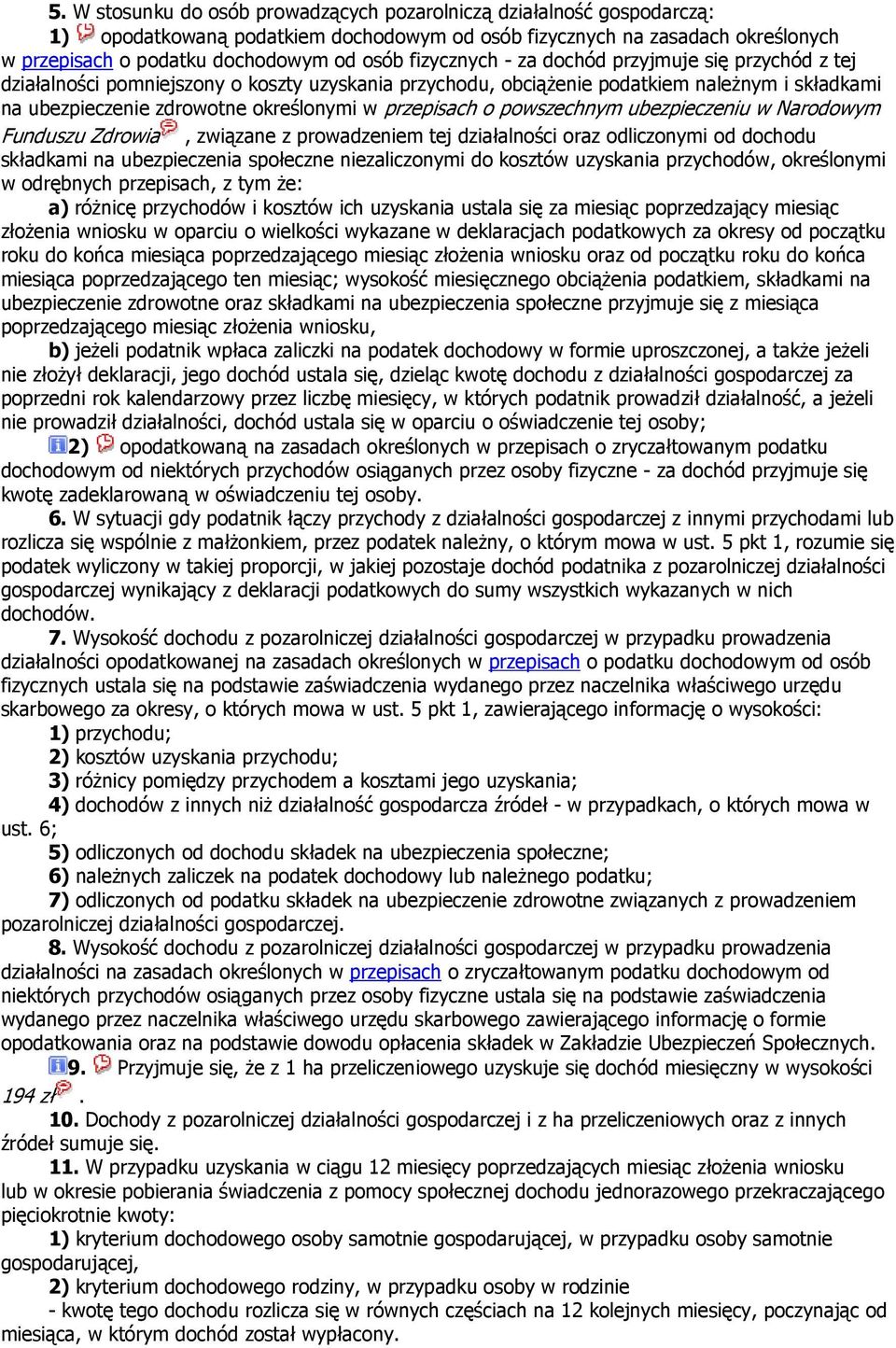 5. W stosunku do osób prowadzących pozarolniczą działalność gospodarczą:

1) opodatkowaną podatkiem dochodowym od osób fizycznych na zasadach określonych w przepisach o podatku dochodowym od osób fizycznych - za dochód przyjmuje się przychód z tej działalności pomniejszony o koszty uzyskania przychodu, obciążenie podatkiem należnym i składkami na ubezpieczenie zdrowotne określonymi w przepisach o powszechnym ubezpieczeniu w Narodowym Funduszu Zdrowia, związane z prowadzeniem tej działalności oraz odliczonymi od dochodu składkami na ubezpieczenia społeczne niezaliczonymi do kosztów uzyskania przychodów, określonymi w odrębnych przepisach, z tym że:

a) różnicę przychodów i kosztów ich uzyskania ustala się za miesiąc poprzedzający miesiąc złożenia wniosku w oparciu o wielkości wykazane w deklaracjach podatkowych za okresy od początku roku do końca miesiąca poprzedzającego miesiąc złożenia wniosku oraz od początku roku do końca miesiąca poprzedzającego ten miesiąc; wysokość miesięcznego obciążenia podatkiem, składkami na ubezpieczenie zdrowotne oraz składkami na ubezpieczenia społeczne przyjmuje się z miesiąca poprzedzającego miesiąc złożenia wniosku,

b) jeżeli podatnik wpłaca zaliczki na podatek dochodowy w formie uproszczonej, a także jeżeli nie złożył deklaracji, jego dochód ustala się, dzieląc kwotę dochodu z działalności gospodarczej za poprzedni rok kalendarzowy przez liczbę miesięcy, w których podatnik prowadził działalność, a jeżeli nie prowadził działalności, dochód ustala się w oparciu o oświadczenie tej osoby;

2) opodatkowaną na zasadach określonych w przepisach o zryczałtowanym podatku dochodowym od niektórych przychodów osiąganych przez osoby fizyczne - za dochód przyjmuje się kwotę zadeklarowaną w oświadczeniu tej osoby.

6. W sytuacji gdy podatnik łączy przychody z działalności gospodarczej z innymi przychodami lub rozlicza się wspólnie z małżonkiem, przez podatek należny, o którym mowa w ust. 5 pkt 1, rozumie się podatek wyliczony w takiej proporcji, w jakiej pozostaje dochód podatnika z pozarolniczej działalności gospodarczej wynikający z deklaracji podatkowych do sumy wszystkich wykazanych w nich dochodów.

7. Wysokość dochodu z pozarolniczej działalności gospodarczej w przypadku prowadzenia działalności opodatkowanej na zasadach określonych w przepisach o podatku dochodowym od osób fizycznych ustala się na podstawie zaświadczenia wydanego przez naczelnika właściwego urzędu skarbowego za okresy, o których mowa w ust. 5 pkt 1, zawierającego informację o wysokości:

1) przychodu;

2) kosztów uzyskania przychodu;

3) różnicy pomiędzy przychodem a kosztami jego uzyskania;

4) dochodów z innych niż działalność gospodarcza źródeł - w przypadkach, o których mowa w ust. 6;

5) odliczonych od dochodu składek na ubezpieczenia społeczne;

6) należnych zaliczek na podatek dochodowy lub należnego podatku;

7) odliczonych od podatku składek na ubezpieczenie zdrowotne związanych z prowadzeniem pozarolniczej działalności gospodarczej.

8. Wysokość dochodu z pozarolniczej działalności gospodarczej w przypadku prowadzenia działalności na zasadach określonych w przepisach o zryczałtowanym podatku dochodowym od niektórych przychodów osiąganych przez osoby fizyczne ustala się na podstawie zaświadczenia wydanego przez naczelnika właściwego urzędu skarbowego zawierającego informację o formie opodatkowania oraz na podstawie dowodu opłacenia składek w Zakładzie Ubezpieczeń Społecznych.

9. Przyjmuje się, że z 1 ha przeliczeniowego uzyskuje się dochód miesięczny w wysokości 194 zł.

10. Dochody z pozarolniczej działalności gospodarczej i z ha przeliczeniowych oraz z innych źródeł sumuje się.

11. W przypadku uzyskania w ciągu 12 miesięcy poprzedzających miesiąc złożenia wniosku lub w okresie pobierania świadczenia z pomocy społecznej dochodu jednorazowego przekraczającego pięciokrotnie kwoty:

1) kryterium dochodowego osoby samotnie gospodarującej, w przypadku osoby samotnie gospodarującej,

2) kryterium dochodowego rodziny, w przypadku osoby w rodzinie

- kwotę tego dochodu rozlicza się w równych częściach na 12 kolejnych miesięcy, poczynając od miesiąca, w którym dochód został wypłacony.